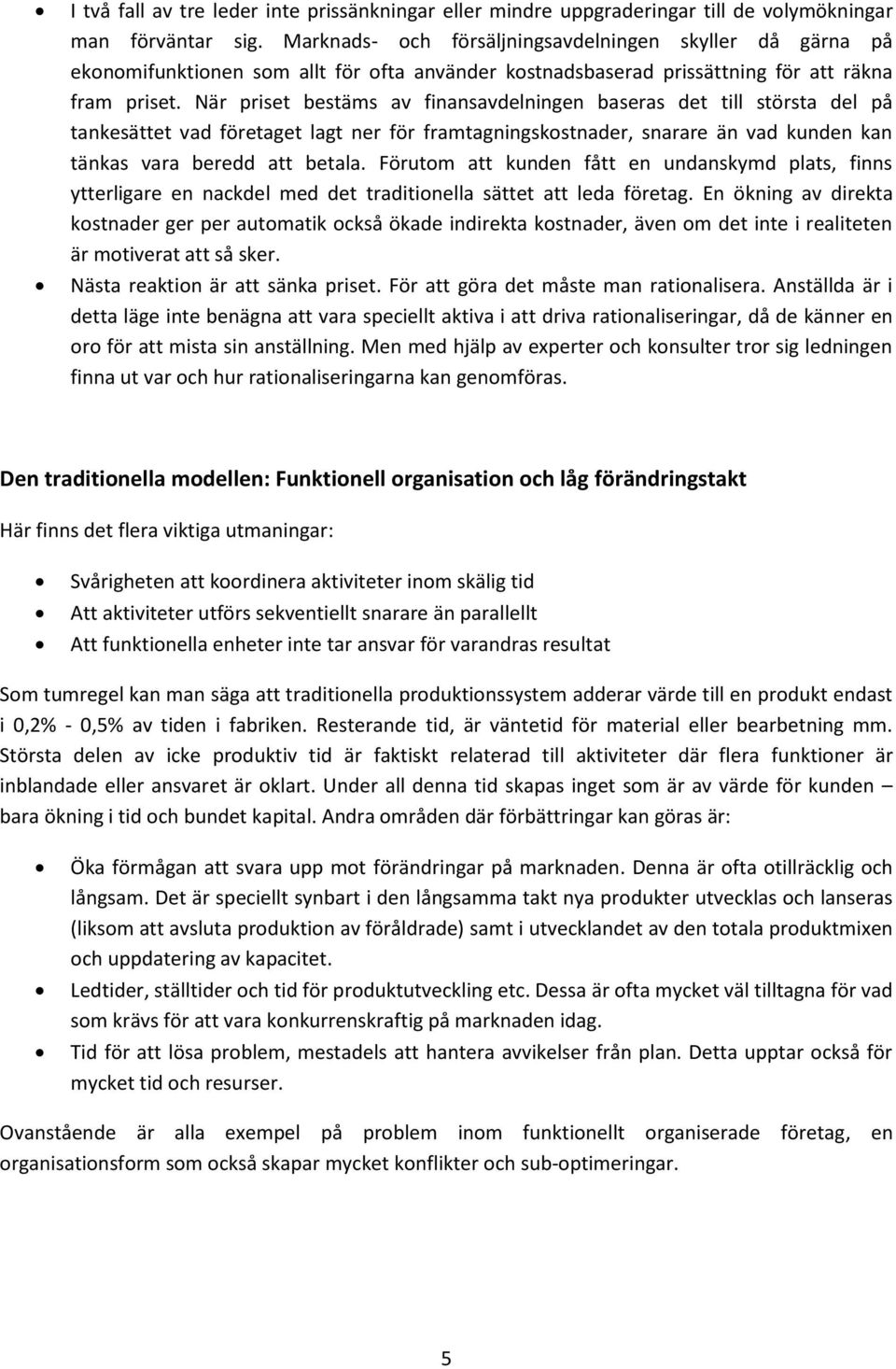 • I två fall av tre leder inte prissänkningar eller mindre uppgraderingar till de volymökningar man förväntar sig. Marknads- och försäljningsavdelningen skyller då gärna på ekonomifunktionen som allt för ofta använder kostnadsbaserad prissättning för att räkna fram priset. När priset bestäms av finansavdelningen baseras det till största del på tankesättet vad företaget lagt ner för framtagningskostnader, snarare än vad kunden kan tänkas vara beredd att betala. Förutom att kunden fått en undanskymd plats, finns ytterligare en nackdel med det traditionella sättet att leda företag. En ökning av direkta kostnader ger per automatik också ökade indirekta kostnader, även om det inte i realiteten är motiverat att så sker.
• Nästa reaktion är att sänka priset. För att göra det måste man rationalisera. Anställda är i detta läge inte benägna att vara speciellt aktiva i att driva rationaliseringar, då de känner en oro för att mista sin anställning. Men med hjälp av experter och konsulter tror sig ledningen finna ut var och hur rationaliseringarna kan genomföras.

Den traditionella modellen: Funktionell organisation och låg förändringstakt

Här finns det flera viktiga utmaningar:

• Svårigheten att koordinera aktiviteter inom skälig tid
• Att aktiviteter utförs sekventiellt snarare än parallellt
• Att funktionella enheter inte tar ansvar för varandras resultat

Som tumregel kan man säga att traditionella produktionssystem adderar värde till en produkt endast i 0,2% - 0,5% av tiden i fabriken. Resterande tid, är väntetid för material eller bearbetning mm. Största delen av icke produktiv tid är faktiskt relaterad till aktiviteter där flera funktioner är inblandade eller ansvaret är oklart. Under all denna tid skapas inget som är av värde för kunden – bara ökning i tid och bundet kapital. Andra områden där förbättringar kan göras är:

• Öka förmågan att svara upp mot förändringar på marknaden. Denna är ofta otillräcklig och långsam. Det är speciellt synbart i den långsamma takt nya produkter utvecklas och lanseras (liksom att avsluta produktion av föråldrade) samt i utvecklandet av den totala produktmixen och uppdatering av kapacitet.
• Ledtider, ställtider och tid för produktutveckling etc. Dessa är ofta mycket väl tilltagna för vad som krävs för att vara konkurrenskraftig på marknaden idag.
• Tid för att lösa problem, mestadels att hantera avvikelser från plan. Detta upptar också för mycket tid och resurser.

Ovanstående är alla exempel på problem inom funktionellt organiserade företag, en organisationsform som också skapar mycket konflikter och sub-optimeringar.

5